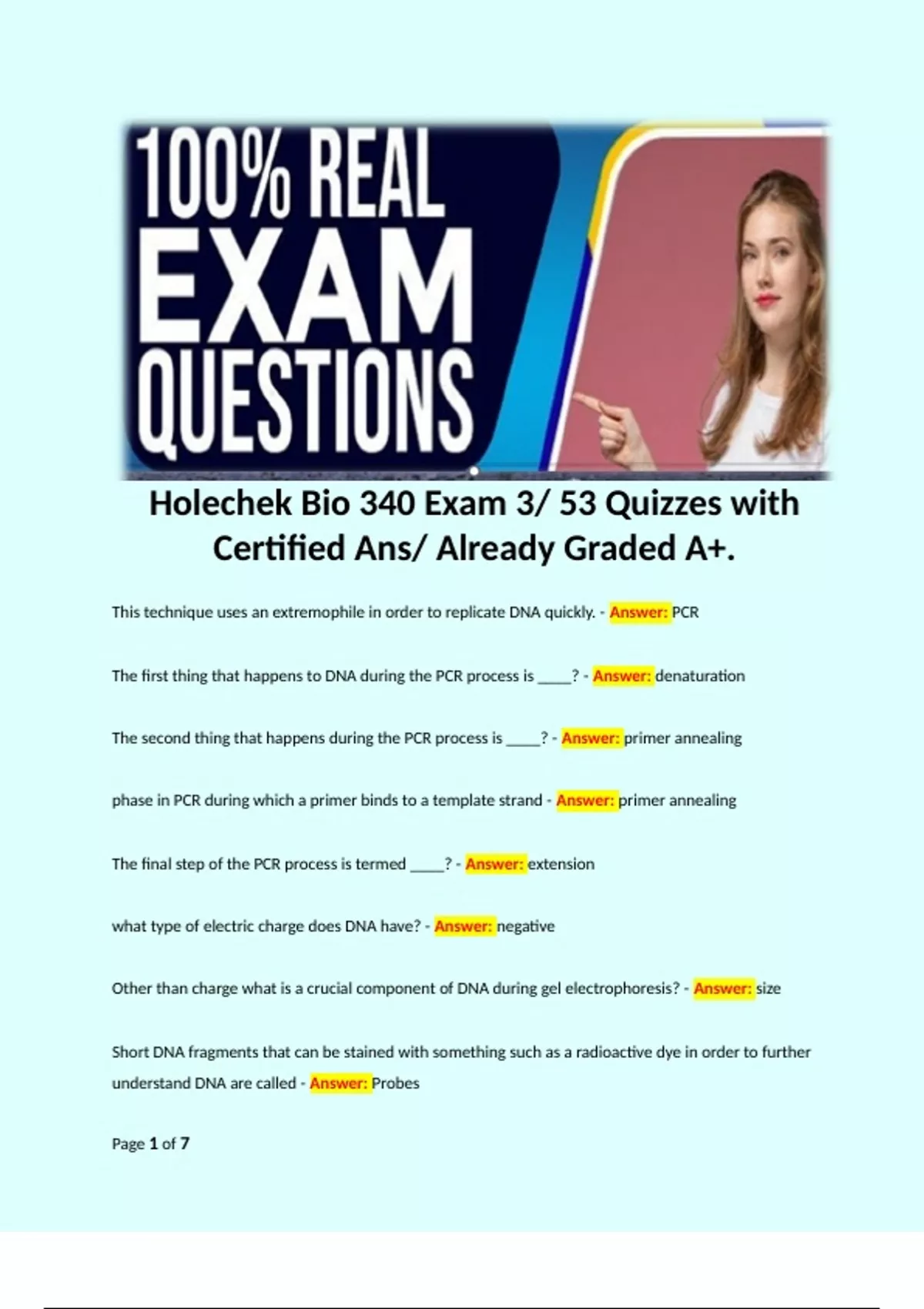 100% REAL EXAM QUESTIONS

Holechek Bio 340 Exam 3/ 53 Quizzes with Certified Ans/ Already Graded A+.

This technique uses an extremophile in order to replicate DNA quickly. - Answer: PCR

The first thing that happens to DNA during the PCR process is ____? - Answer: denaturation

The second thing that happens during the PCR process is ____? - Answer: primer annealing

phase in PCR during which a primer binds to a template strand - Answer: primer annealing

The final step of the PCR process is termed ____? - Answer: extension

what type of electric charge does DNA have? - Answer: negative

Other than charge what is a crucial component of DNA during gel electrophoresis? - Answer: size

Short DNA fragments that can be stained with something such as a radioactive dye in order to further understand DNA are called - Answer: Probes

Page 1 of 7